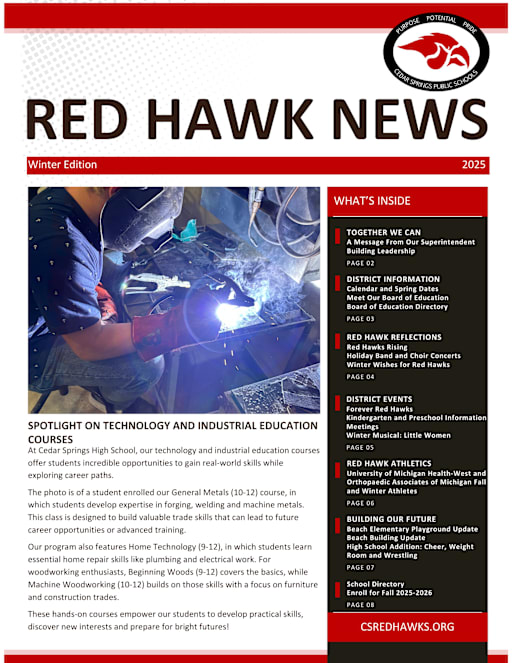 PURPOSE POTENTIAL PRIDE
CEDAR SPRINGS PUBLIC SCHOOLS

RED HAWK NEWS

Winter Edition 2025

SPOTLIGHT ON TECHNOLOGY AND INDUSTRIAL EDUCATION COURSES

At Cedar Springs High School, our technology and industrial education courses offer students incredible opportunities to gain real-world skills while exploring career paths.

The photo is of a student enrolled our General Metals (10-12) course, in which students develop expertise in forging, welding and machine metals. This class is designed to build valuable trade skills that can lead to future career opportunities or advanced training.

Our program also features Home Technology (9-12), in which students learn essential home repair skills like plumbing and electrical work. For woodworking enthusiasts, Beginning Woods (9-12) covers the basics, while Machine Woodworking (10-12) builds on those skills with a focus on furniture and construction trades.

These hands-on courses empower our students to develop practical skills, discover new interests and prepare for bright futures!

WHAT'S INSIDE

TOGETHER WE CAN
A Message From Our Superintendent
Building Leadership
PAGE 02

DISTRICT INFORMATION
Calendar and Spring Dates
Meet Our Board of Education
Board of Education Directory
PAGE 03

RED HAWK REFLECTIONS
Red Hawks Rising
Holiday Band and Choir Concerts
Winter Wishes for Red Hawks
PAGE 04

DISTRICT EVENTS
Forever Red Hawks
Kindergarten and Preschool Information Meetings
Winter Musical: Little Women
PAGE 05

RED HAWK ATHLETICS
University of Michigan Health-West and Orthopaedic Associates of Michigan Fall and Winter Athletes
PAGE 06

BUILDING OUR FUTURE
Beach Elementary Playground Update
Beach Building Update
High School Addition: Cheer, Weight Room and Wrestling
PAGE 07

School Directory
Enroll for Fall 2025-2026
PAGE 08

CSREDHAWKS.ORG